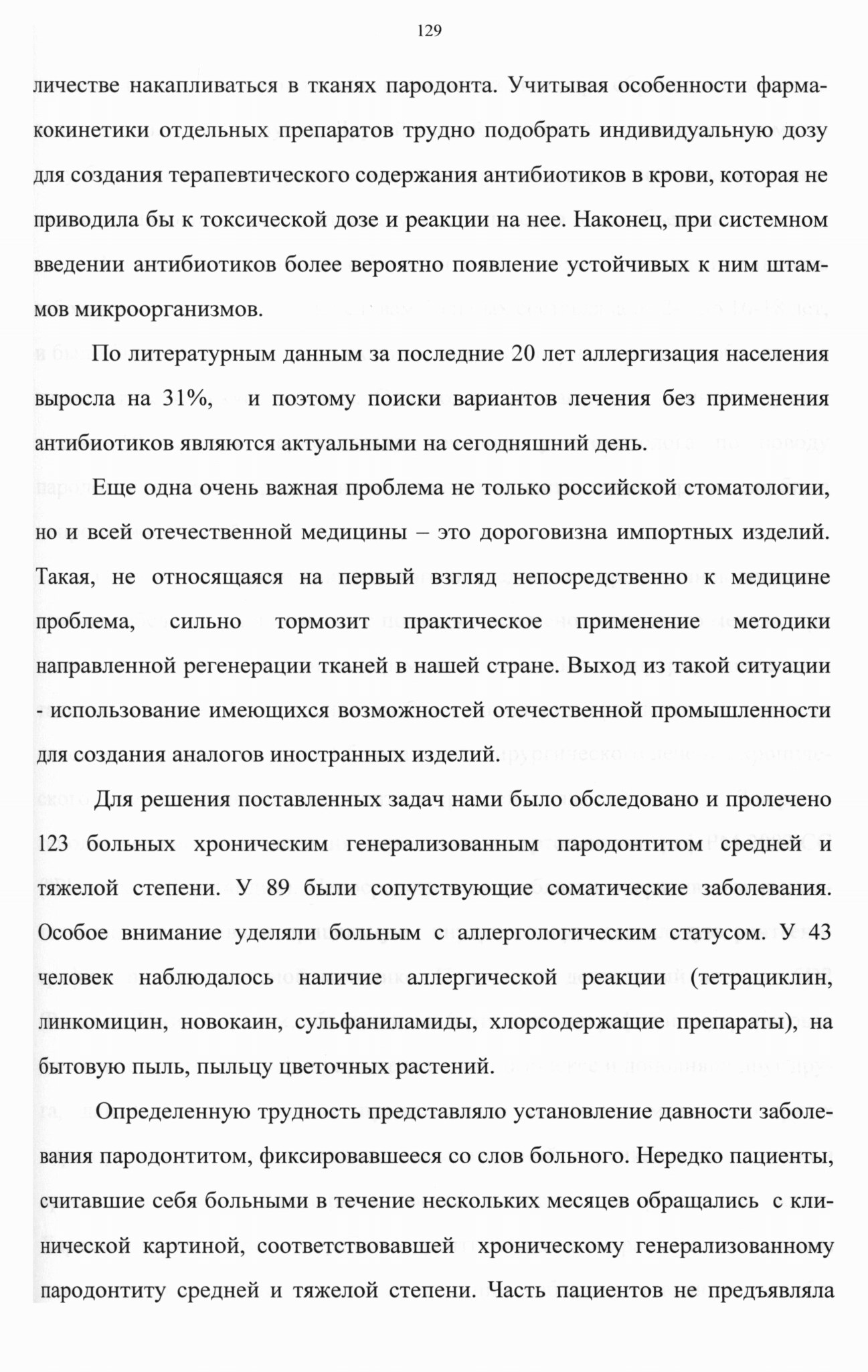 129

личестве накапливаться в тканях пародонта. Учитывая особенности фармакокинетики отдельных препаратов трудно подобрать индивидуальную дозу для создания терапевтического содержания антибиотиков в крови, которая не приводила бы к токсической дозе и реакции на нее. Наконец, при системном введении антибиотиков более вероятно появление устойчивых к ним штаммов микроорганизмов.

По литературным данным за последние 20 лет аллергизация населения выросла на 31%, и поэтому поиски вариантов лечения без применения антибиотиков являются актуальными на сегодняшний день.

Еще одна очень важная проблема не только российской стоматологии, но и всей отечественной медицины – это дороговизна импортных изделий. Такая, не относящаяся на первый взгляд непосредственно к медицине проблема, сильно тормозит практическое применение методики направленной регенерации тканей в нашей стране. Выход из такой ситуации - использование имеющихся возможностей отечественной промышленности для создания аналогов иностранных изделий.

Для решения поставленных задач нами было обследовано и пролечено 123 больных хроническим генерализованным пародонтитом средней и тяжелой степени. У 89 были сопутствующие соматические заболевания. Особое внимание уделяли больным с аллергологическим статусом. У 43 человек наблюдалось наличие аллергической реакции (тетрациклин, линкомицин, новокаин, сульфаниламиды, хлорсодержащие препараты), на бытовую пыль, пыльцу цветочных растений.

Определенную трудность представляло установление давности заболевания пародонтитом, фиксировавшееся со слов больного. Нередко пациенты, считавшие себя больными в течение нескольких месяцев обращались с клинической картиной, соответствовавшей хроническому генерализованному пародонтиту средней и тяжелой степени. Часть пациентов не предъявляла